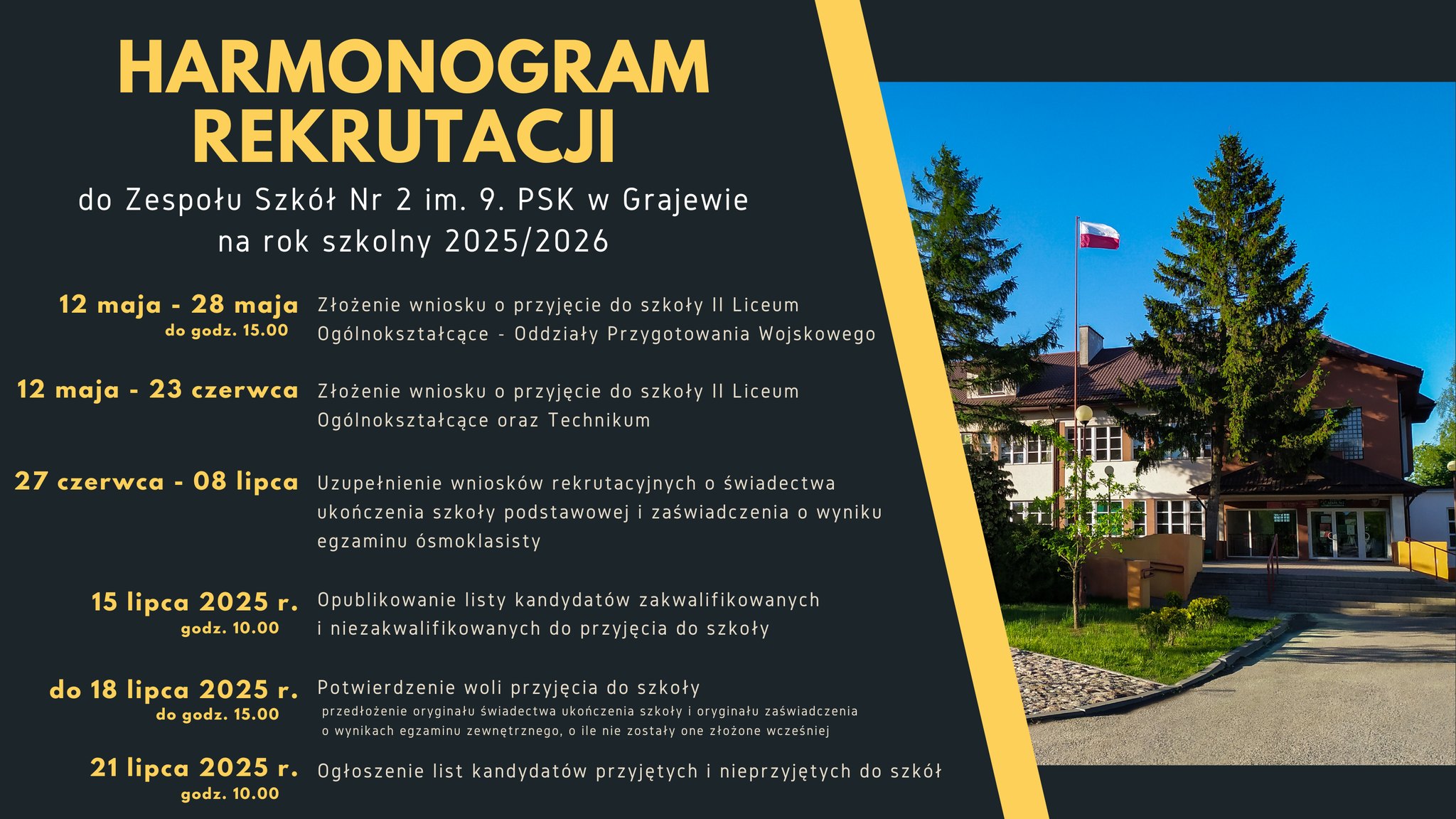 HARMONOGRAM REKRUTACJI

do Zespołu Szkół Nr 2 im. 9. PSK w Grajewie
na rok szkolny 2025/2026

12 maja - 28 maja
do godz. 15.00

Złożenie wniosku o przyjęcie do szkoły II Liceum Ogólnokształcące - Oddziały Przygotowania Wojskowego

12 maja - 23 czerwca

Złożenie wniosku o przyjęcie do szkoły II Liceum Ogólnokształcące oraz Technikum

27 czerwca - 08 lipca

Uzupełnienie wniosków rekrutacyjnych o świadectwa ukończenia szkoły podstawowej i zaświadczenia o wyniku egzaminu ósmoklasisty

15 lipca 2025 r.
godz. 10.00

Opublikowanie listy kandydatów zakwalifikowanych i niezakwalifikowanych do przyjęcia do szkoły

do 18 lipca 2025 r.
do godz. 15.00

Potwierdzenie woli przyjęcia do szkoły
przedłożenie oryginału świadectwa ukończenia szkoły i oryginału zaświadczenia o wynikach egzaminu zewnętrznego, o ile nie zostały one złożone wcześniej

21 lipca 2025 r.
godz. 10.00

Ogłoszenie list kandydatów przyjętych i nieprzyjętych do szkół